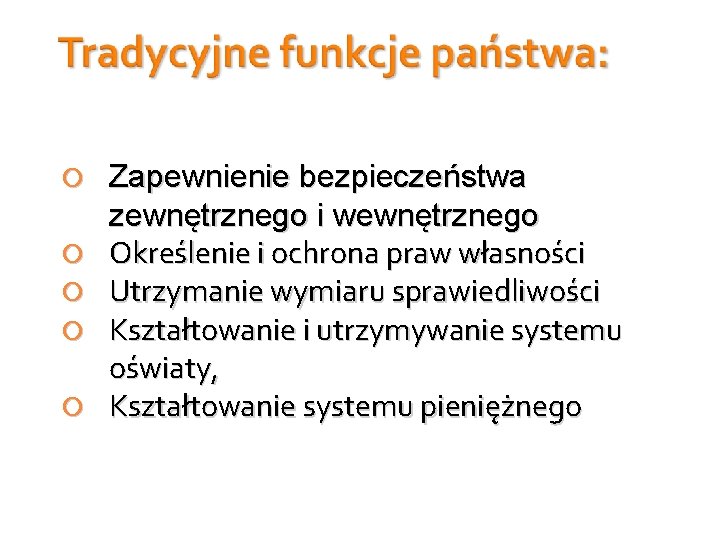 Tradycyjne funkcje państwa:

• Zapewnienie bezpieczeństwa zewnętrznego i wewnętrznego
• Określenie i ochrona praw własności
• Utrzymanie wymiaru sprawiedliwości
• Kształtowanie i utrzymywanie systemu oświaty,
• Kształtowanie systemu pieniężnego